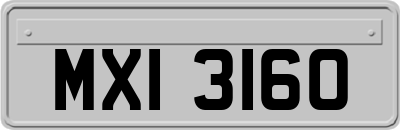 MXI 3160